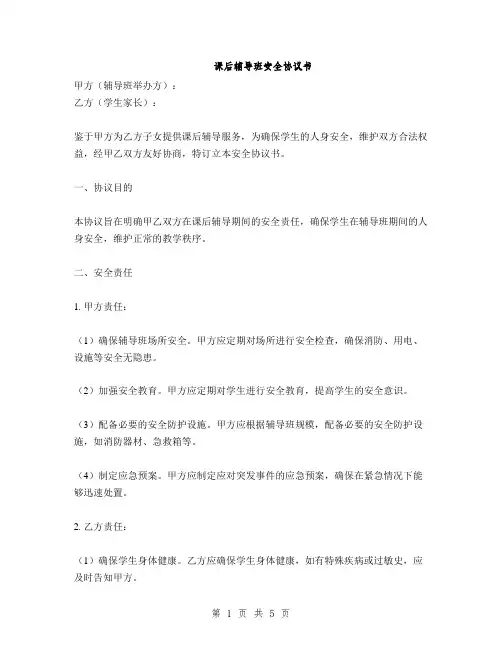 课后辅导班安全协议书

甲方（辅导班举办方）：
乙方（学生家长）：

鉴于甲方为乙方子女提供课后辅导服务，为确保学生的人身安全，维护双方合法权益，经甲乙双方友好协商，特订立本安全协议书。

一、协议目的

本协议旨在明确甲乙双方在课后辅导期间的安全责任，确保学生在辅导班期间的人身安全，维护正常的教学秩序。

二、安全责任

1. 甲方责任：

（1）确保辅导班场所安全。甲方应定期对场所进行安全检查，确保消防、用电、设施等安全无隐患。

（2）加强安全教育。甲方应定期对学生进行安全教育，提高学生的安全意识。

（3）配备必要的安全防护设施。甲方应根据辅导班规模，配备必要的安全防护设施，如消防器材、急救箱等。

（4）制定应急预案。甲方应制定应对突发事件的应急预案，确保在紧急情况下能够迅速处置。

2. 乙方责任：

（1）确保学生身体健康。乙方应确保学生身体健康，如有特殊疾病或过敏史，应及时告知甲方。

第 1 页 共 5 页